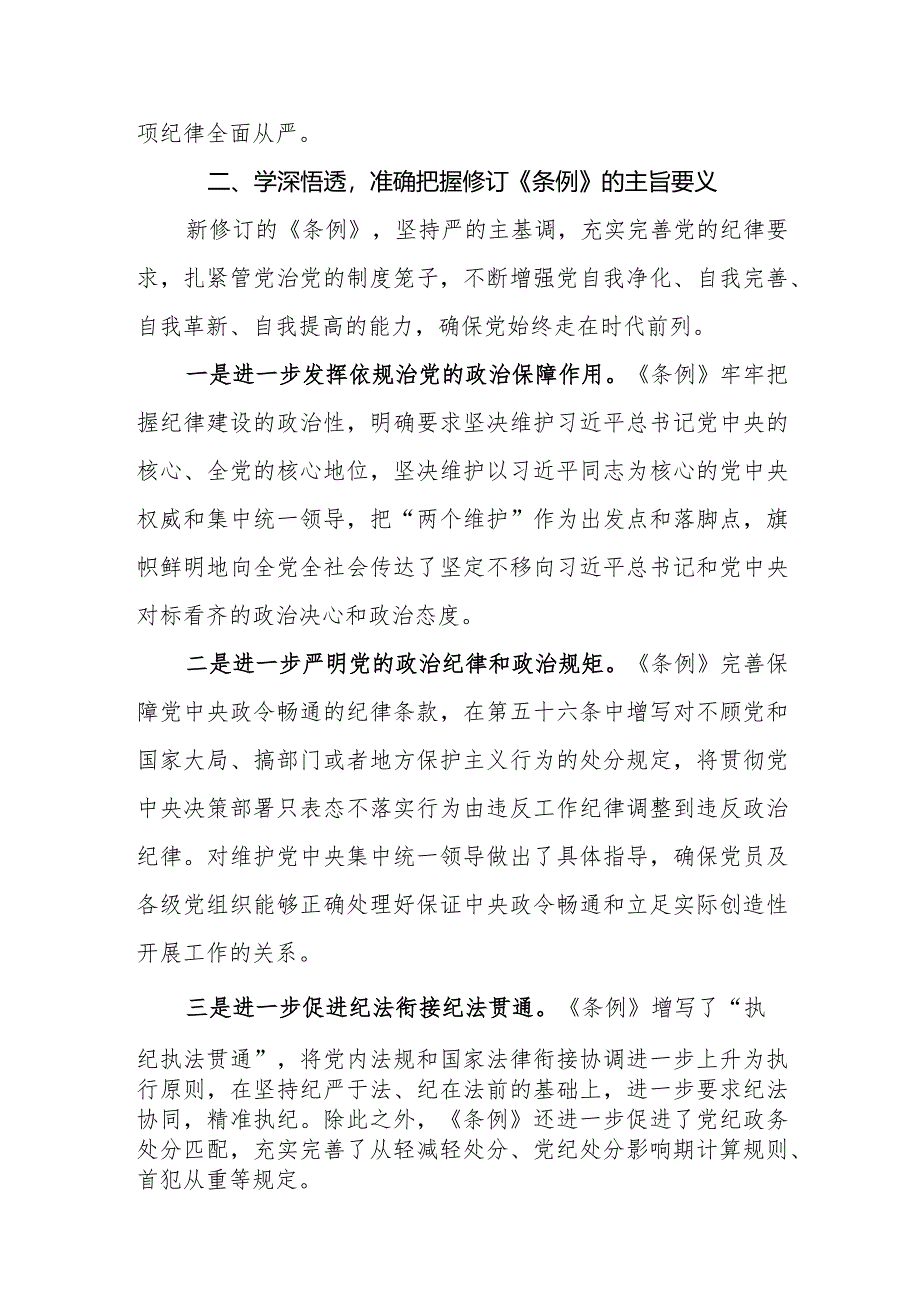 项纪律全面从严。

二、学深悟透，准确把握修订《条例》的主旨要义

新修订的《条例》，坚持严的主基调，充实完善党的纪律要求，扎紧管党治党的制度笼子，不断增强党自我净化、自我完善、自我革新、自我提高的能力，确保党始终走在时代前列。

一是进一步发挥依规治党的政治保障作用。《条例》牢牢把握纪律建设的政治性，明确要求坚决维护习近平总书记党中央的核心、全党的核心地位，坚决维护以习近平同志为核心的党中央权威和集中统一领导，把“两个维护”作为出发点和落脚点，旗帜鲜明地向全党全社会传达了坚定不移向习近平总书记和党中央对标看齐的政治决心和政治态度。

二是进一步严明党的政治纪律和政治规矩。《条例》完善保障党中央政令畅通的纪律条款，在第五十六条中增写对不顾党和国家大局、搞部门或者地方保护主义行为的处分规定，将贯彻党中央决策部署只表态不落实行为由违反工作纪律调整到违反政治纪律。对维护党中央集中统一领导做出了具体指导，确保党员及各级党组织能够正确处理好保证中央政令畅通和立足实际创造性开展工作的关系。

三是进一步促进纪法衔接纪法贯通。《条例》增写了“执纪执法贯通”，将党内法规和国家法律衔接协调进一步上升为执行原则，在坚持纪严于法、纪在法前的基础上，进一步要求纪法协同，精准执纪。除此之外，《条例》还进一步促进了党纪政务处分匹配，充实完善了从轻减轻处分、党纪处分影响期计算规则、首犯从重等规定。